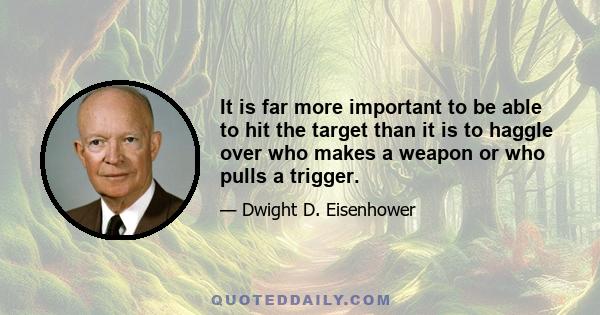 It is far more important to be able to hit the target than it is to haggle over who makes a weapon or who pulls a trigger.

— Dwight D. Eisenhower

QUOTEDDAILY.COM